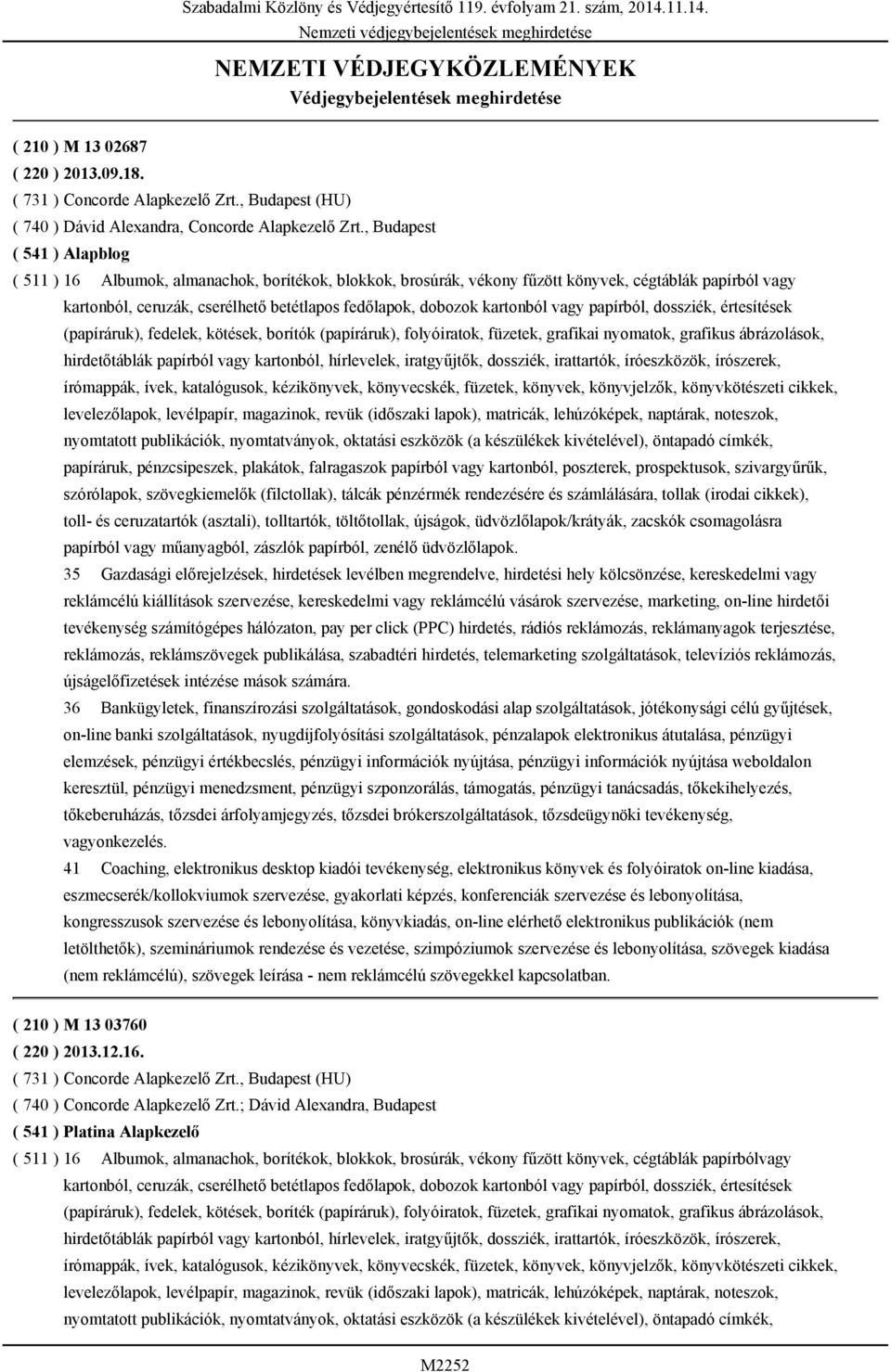 Szabadalmi Közlöny és Védjegyértesítő 119. évfolyam 21. szám, 2014.11.14.
Nemzeti védjegybejelentések meghirdetése

NEMZETI VÉDJEGYKÖZLEMÉNYEK
Védjegybejelentések meghirdetése

( 210 ) M 13 02687
( 220 ) 2013.09.18.
( 731 ) Concorde Alapkezelő Zrt., Budapest (HU)
( 740 ) Dávid Alexandra, Concorde Alapkezelő Zrt., Budapest
( 541 ) Alapblog
( 511 ) 16 Albumok, almanachok, borítékok, blokkok, brosúrák, vékony fűzött könyvek, cégtáblák papírból vagy kartonból, ceruzák, cserélhető betétlapos fedőlapok, dobozok kartonból vagy papírból, dossziék, értesítések (papíráruk), fedelek, kötések, borítók (papíráruk), folyóiratok, füzetek, grafikai nyomatok, grafikus ábrázolások, hirdetőtáblák papírból vagy kartonból, hírlevelek, iratgyűjtők, dossziék, irattartók, íróeszközök, írószerek, írómappák, ívek, katalógusok, kézikönyvek, könyvecskék, füzetek, könyvek, könyvjelzők, könyvkötészeti cikkek, levelezőlapok, levélpapír, magazinok, revük (időszaki lapok), matricák, lehúzóképek, naptárak, noteszok, nyomtatott publikációk, nyomtatványok, oktatási eszközök (a készülékek kivételével), öntapadó címkék, papíráruk, pénzcsipeszek, plakátok, falragaszok papírból vagy kartonból, poszterek, prospektusok, szivargyűrűk, szórólapok, szövegkiemelők (filctollak), tálcák pénzérmék rendezésére és számlálására, tollak (irodai cikkek), toll- és ceruzatartók (asztali), tolltartók, töltőtollak, újságok, üdvözlőlapok/krátyák, zacskók csomagolásra papírból vagy műanyagból, zászlók papírból, zenélő üdvözlőlapok.
35 Gazdasági előrejelzések, hirdetések levélben megrendelve, hirdetési hely kölcsönzése, kereskedelmi vagy reklámcélú kiállítások szervezése, kereskedelmi vagy reklámcélú vásárok szervezése, marketing, on-line hirdetői tevékenység számítógépes hálózaton, pay per click (PPC) hirdetés, rádiós reklámozás, reklámanyagok terjesztése, reklámozás, reklámszövegek publikálása, szabadtéri hirdetés, telemarketing szolgáltatások, televíziós reklámozás, újságelőfizetések intézése mások számára.
36 Bankügyletek, finanszírozási szolgáltatások, gondoskodási alap szolgáltatások, jótékonysági célú gyűjtések, on-line banki szolgáltatások, nyugdíjfolyósítási szolgáltatások, pénzalapok elektronikus átutalása, pénzügyi elemzések, pénzügyi értékbecslés, pénzügyi információk nyújtása, pénzügyi információk nyújtása weboldalon keresztül, pénzügyi menedzsment, pénzügyi szponzorálás, támogatás, pénzügyi tanácsadás, tőkekihelyezés, tőkeberuházás, tőzsdei árfolyamjegyzés, tőzsdei brókerszolgáltatások, tőzsdeügynöki tevékenység, vagyonkezelés.
41 Coaching, elektronikus desktop kiadói tevékenység, elektronikus könyvek és folyóiratok on-line kiadása, eszmecserék/kollokviumok szervezése, gyakorlati képzés, konferenciák szervezése és lebonyolítása, kongresszusok szervezése és lebonyolítása, könyvkiadás, on-line elérhető elektronikus publikációk (nem letölthetők), szemináriumok rendezése és vezetése, szimpóziumok szervezése és lebonyolítása, szövegek kiadása (nem reklámcélú), szövegek leírása - nem reklámcélú szövegekkel kapcsolatban.

( 210 ) M 13 03760
( 220 ) 2013.12.16.
( 731 ) Concorde Alapkezelő Zrt., Budapest (HU)
( 740 ) Concorde Alapkezelő Zrt.; Dávid Alexandra, Budapest
( 541 ) Platina Alapkezelő
( 511 ) 16 Albumok, almanachok, borítékok, blokkok, brosúrák, vékony fűzött könyvek, cégtáblák papírbólvagy kartonból, ceruzák, cserélhető betétlapos fedőlapok, dobozok kartonból vagy papírból, dossziék, értesítések (papíráruk), fedelek, kötések, boríték (papíráruk), folyóiratok, füzetek, grafikai nyomatok, grafikus ábrázolások, hirdetőtáblák papírból vagy kartonból, hírlevelek, iratgyűjtők, dossziék, irattartók, íróeszközök, írószerek, írómappák, ívek, katalógusok, kézikönyvek, könyvecskék, füzetek, könyvek, könyvjelzők, könyvkötészeti cikkek, levelezőlapok, levélpapír, magazinok, revük (időszaki lapok), matricák, lehúzóképek, naptárak, noteszok, nyomtatott publikációk, nyomtatványok, oktatási eszközök (a készülékek kivételével), öntapadó címkék,

M2252